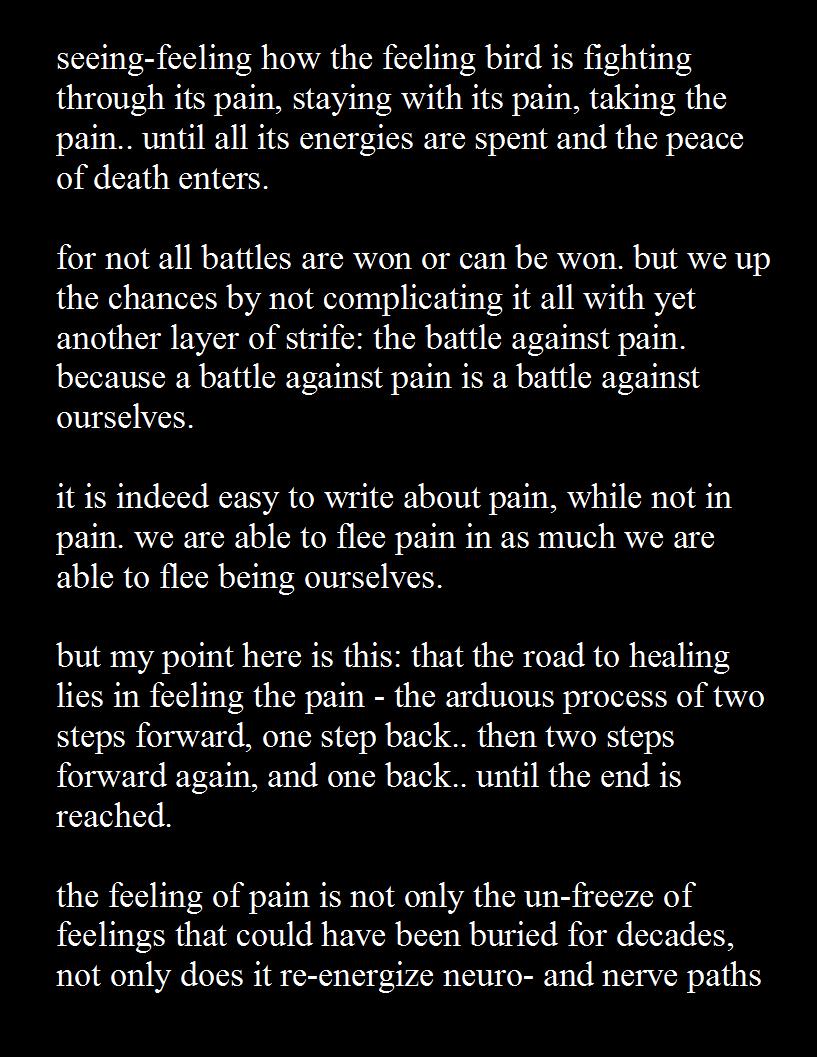 seeing-feeling how the feeling bird is fighting through its pain, staying with its pain, taking the pain.. until all its energies are spent and the peace of death enters.

for not all battles are won or can be won. but we up the chances by not complicating it all with yet another layer of strife: the battle against pain. because a battle against pain is a battle against ourselves.

it is indeed easy to write about pain, while not in pain. we are able to flee pain in as much we are able to flee being ourselves.

but my point here is this: that the road to healing lies in feeling the pain - the arduous process of two steps forward, one step back.. then two steps forward again, and one back.. until the end is reached.

the feeling of pain is not only the un-freeze of feelings that could have been buried for decades, not only does it re-energize neuro- and nerve paths